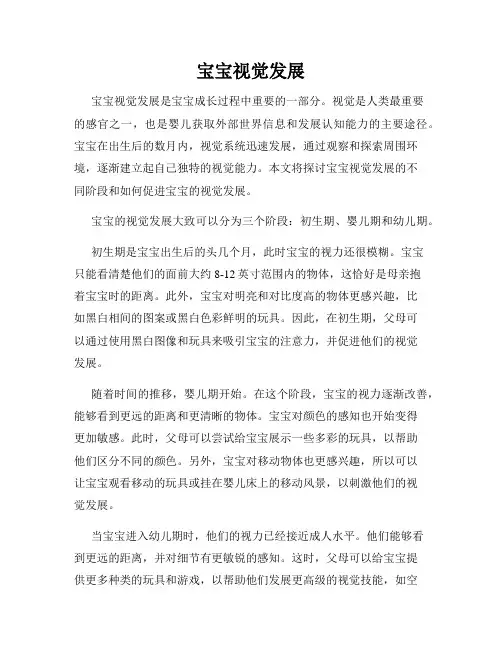 宝宝视觉发展

宝宝视觉发展是宝宝成长过程中重要的一部分。视觉是人类最重要的感官之一，也是婴儿获取外部世界信息和发展认知能力的主要途径。宝宝在出生后的数月内，视觉系统迅速发展，通过观察和探索周围环境，逐渐建立起自己独特的视觉能力。本文将探讨宝宝视觉发展的不同阶段和如何促进宝宝的视觉发展。

宝宝的视觉发展大致可以分为三个阶段：初生期、婴儿期和幼儿期。

初生期是宝宝出生后的头几个月，此时宝宝的视力还很模糊。宝宝只能看清楚他们的面前大约 8-12 英寸范围内的物体，这恰好是母亲抱着宝宝时的距离。此外，宝宝对明亮和对比度高的物体更感兴趣，比如黑白相间的图案或黑白色彩鲜明的玩具。因此，在初生期，父母可以通过使用黑白图像和玩具来吸引宝宝的注意力，并促进他们的视觉发展。

随着时间的推移，婴儿期开始。在这个阶段，宝宝的视力逐渐改善，能够看到更远的距离和更清晰的物体。宝宝对颜色的感知也开始变得更加敏感。此时，父母可以尝试给宝宝展示一些多彩的玩具，以帮助他们区分不同的颜色。另外，宝宝对移动物体也更感兴趣，所以可以让宝宝观看移动的玩具或挂在婴儿床上的移动风景，以刺激他们的视觉发展。

当宝宝进入幼儿期时，他们的视力已经接近成人水平。他们能够看到更远的距离，并对细节有更敏锐的感知。这时，父母可以给宝宝提供更多种类的玩具和游戏，以帮助他们发展更高级的视觉技能，如空